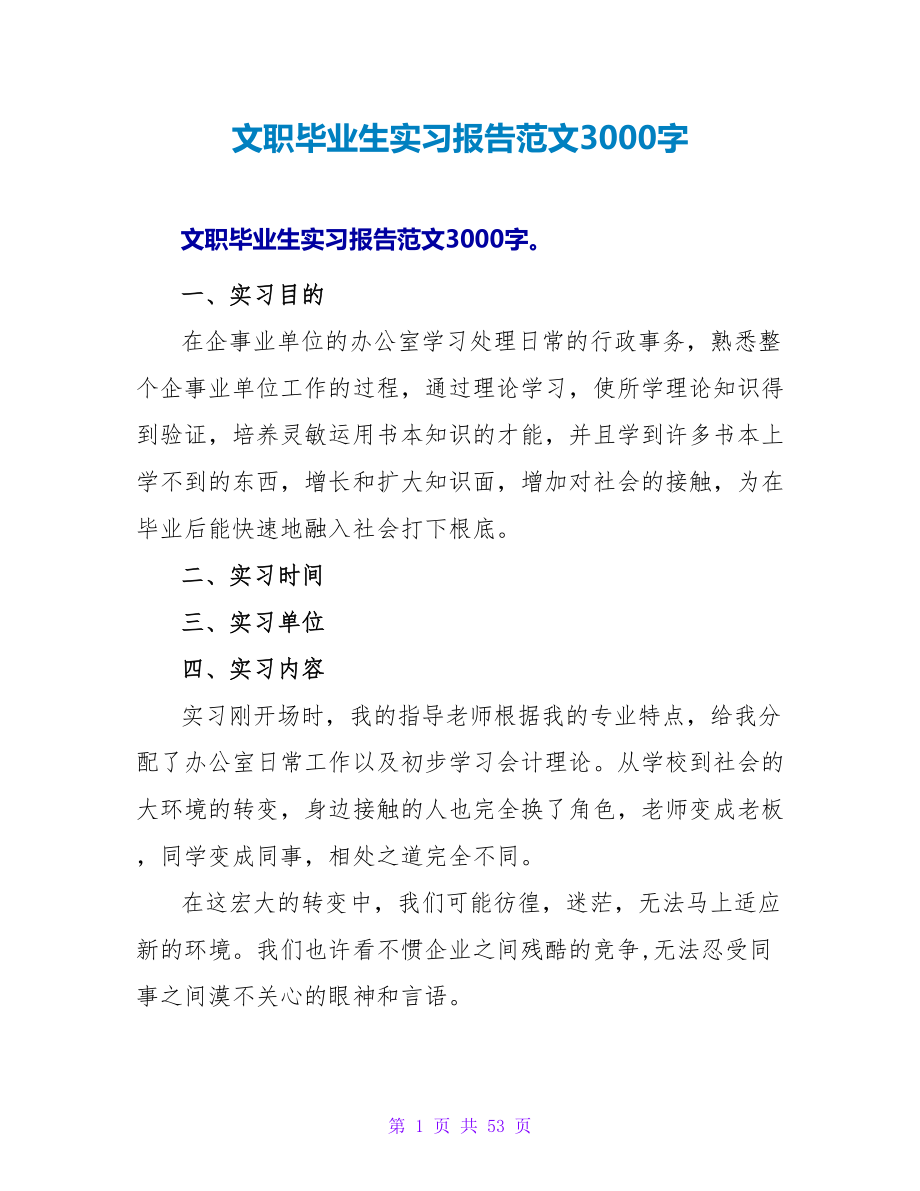 文职毕业生实习报告范文3000字

文职毕业生实习报告范文3000字。

一、实习目的

在企事业单位的办公室学习处理日常的行政事务，熟悉整个企事业单位工作的过程，通过理论学习，使所学理论知识得到验证，培养灵敏运用书本知识的才能，并且学到许多书本上学不到的东西，增长和扩大知识面，增加对社会的接触，为在毕业后能快速地融入社会打下根底。

二、实习时间

三、实习单位

四、实习内容

实习刚开场时，我的指导老师根据我的专业特点，给我分配了办公室日常工作以及初步学习会计理论。从学校到社会的大环境的转变，身边接触的人也完全换了角色，老师变成老板，同学变成同事，相处之道完全不同。

在这宏大的转变中，我们可能彷徨，迷茫，无法马上适应新的环境。我们也许看不惯企业之间残酷的竞争,无法忍受同事之间漠不关心的眼神和言语。

第 1 页 共 53 页